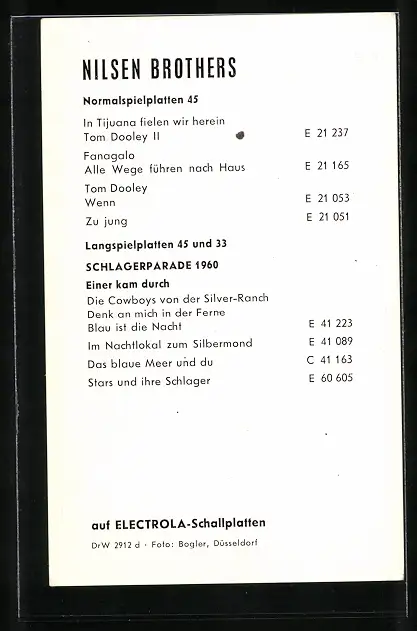 NILSEN BROTHERS

Normalspielplatten 45

In Tijuana fielen wir herein
Tom Dooley II E 21 237

Fanagalo
Alle Wege führen nach Haus E 21 165

Tom Dooley
Wenn E 21 053

Zu jung E 21 051

Langspielplatten 45 und 33

SCHLAGERPARADE 1960

Einer kam durch
Die Cowboys von der Silver-Ranch
Denk an mich in der Ferne
Blau ist die Nacht E 41 223

Im Nachtlokal zum Silbermond E 41 089

Das blaue Meer und du C 41 163

Stars und ihre Schlager E 60 605

auf ELECTROLA-Schallplatten

DrW 2912 d · Foto: Bogler, Düsseldorf